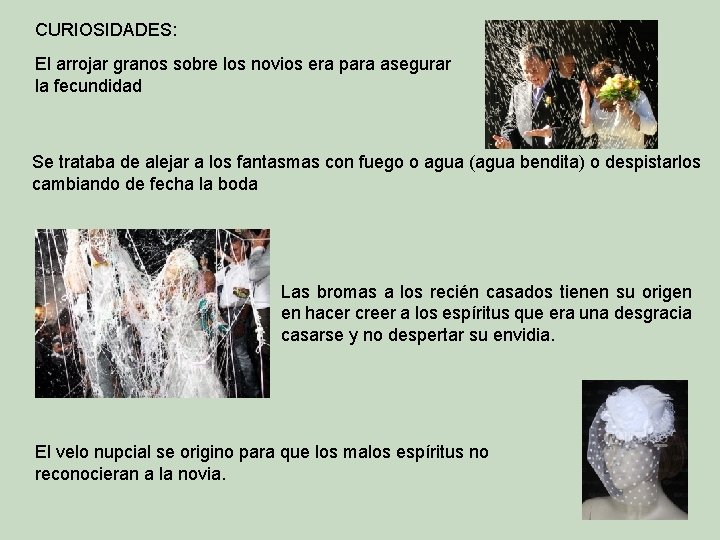 CURIOSIDADES:

El arrojar granos sobre los novios era para asegurar la fecundidad

Se trataba de alejar a los fantasmas con fuego o agua (agua bendita) o despistarlos cambiando de fecha la boda

Las bromas a los recién casados tienen su origen en hacer creer a los espíritus que era una desgracia casarse y no despertar su envidia.

El velo nupcial se origino para que los malos espíritus no reconocieran a la novia.